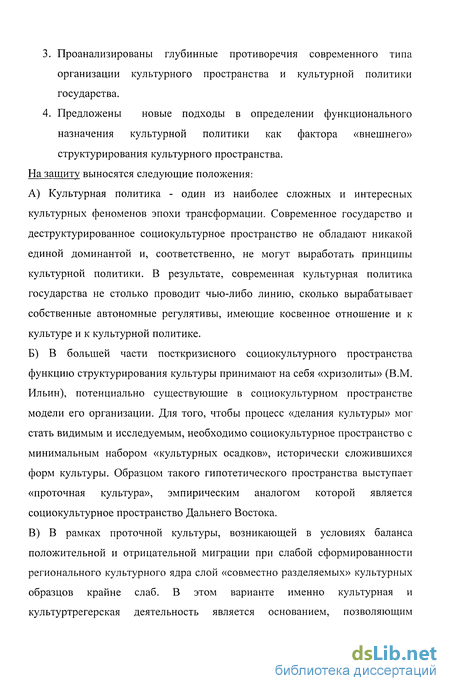 3. Проанализированы глубинные противоречия современного типа организации культурного пространства и культурной политики государства.

4. Предложены новые подходы в определении функционального назначения культурной политики как фактора «внешнего» структурирования культурного пространства.

На защиту выносятся следующие положения:

А) Культурная политика - один из наиболее сложных и интересных культурных феноменов эпохи трансформации. Современное государство и деструктурированное социокультурное пространство не обладают никакой единой доминантой и, соответственно, не могут выработать принципы культурной политики. В результате, современная культурная политика государства не столько проводит чью-либо линию, сколько вырабатывает собственные автономные регулятивы, имеющие косвенное отношение и к культуре и к культурной политике.

Б) В большей части посткризисного социокультурного пространства функцию структурирования культуры принимают на себя «хризолиты» (В.М. Ильин), потенциально существующие в социокультурном пространстве модели его организации. Для того, чтобы процесс «делания культуры» мог стать видимым и исследуемым, необходимо социокультурное пространство с минимальным набором «культурных осадков», исторически сложившихся форм культуры. Образцом такого гипотетического пространства выступает «проточная культура», эмпирическим аналогом которой является социокультурное пространство Дальнего Востока.

В) В рамках проточной культуры, возникающей в условиях баланса положительной и отрицательной миграции при слабой сформированности регионального культурного ядра слой «совместно разделяемых» культурных образцов крайне слаб. В этом варианте именно культурная и культуртрегерская деятельность является основанием, позволяющим

dsLib.net
библиотека диссертаций